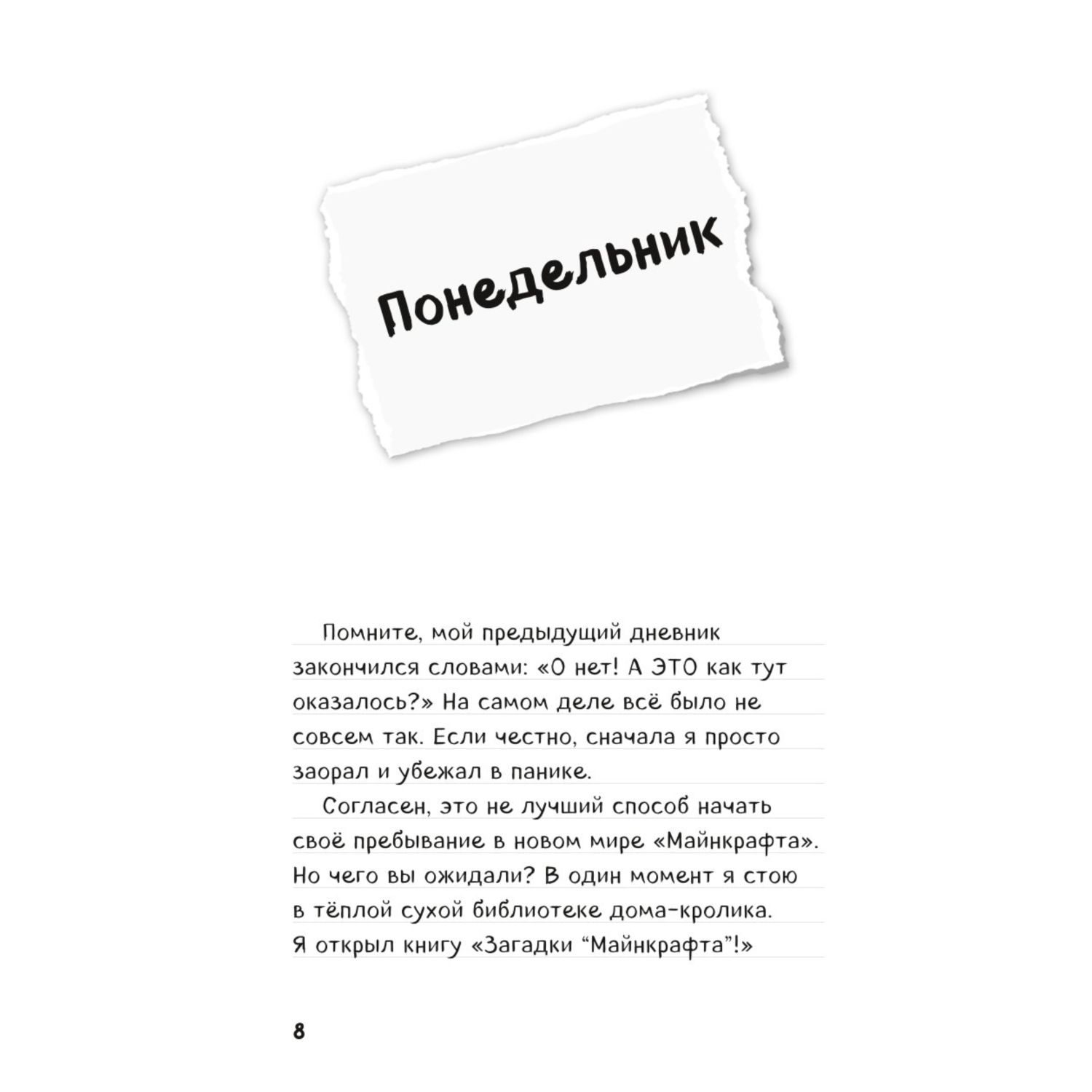 Понедельник

Помните, мой предыдущий дневник закончился словами: «О нет! А ЭТО как тут оказалось?» На самом деле всё было не совсем так. Если честно, сначала я просто заорал и убежал в панике.

Согласен, это не лучший способ начать своё пребывание в новом мире «Майнкрафта». Но чего вы ожидали? В один момент я стою в тёплой сухой библиотеке дома-кролика. Я открыл книгу «Загадки “Майнкрафта”!»

8